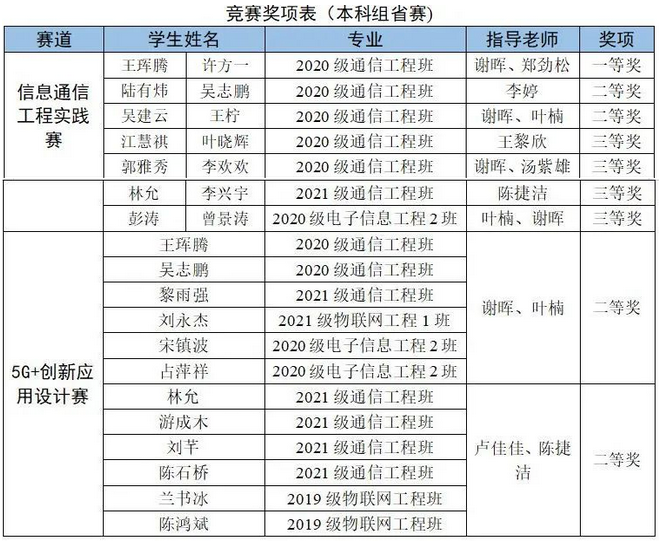 竞赛奖项表（本科组省赛）

| 赛道 | 学生姓名 | | 专业 | 指导老师 | 奖项 |
|---|---|---|---|---|---|
| 信息通信工程实践赛 | 王珲腾 | 许方一 | 2020 级通信工程班 | 谢晖、郑劲松 | 一等奖 |
| | 陆有炜 | 吴志鹏 | 2020 级通信工程班 | 李婷 | 二等奖 |
| | 吴建云 | 王柠 | 2020 级通信工程班 | 谢晖、叶楠 | 二等奖 |
| | 江慧祺 | 叶晓辉 | 2020 级通信工程班 | 王黎欣 | 三等奖 |
| | 郭雅秀 | 李欢欢 | 2020 级通信工程班 | 谢晖、汤紫雄 | 三等奖 |
| | 林允 | 李兴宇 | 2021 级通信工程班 | 陈捷洁 | 三等奖 |
| | 彭涛 | 曾景涛 | 2020 级电子信息工程 2 班 | 叶楠、谢晖 | 三等奖 |
| 5G+创新应用设计赛 | 王珲腾 | | 2020 级通信工程班 | 谢晖、叶楠 | 二等奖 |
| | 吴志鹏 | | 2020 级通信工程班 | | |
| | 黎雨强 | | 2021 级通信工程班 | | |
| | 刘永杰 | | 2021 级物联网工程 1 班 | | |
| | 宋镇波 | | 2020 级电子信息工程 2 班 | | |
| | 占萍祥 | | 2020 级电子信息工程 2 班 | | |
| | 林允 | | 2021 级通信工程班 | 卢佳佳、陈捷洁 | 二等奖 |
| | 游成木 | | 2021 级通信工程班 | | |
| | 刘芊 | | 2021 级通信工程班 | | |
| | 陈石桥 | | 2021 级通信工程班 | | |
| | 兰书冰 | | 2019 级物联网工程班 | | |
| | 陈鸿斌 | | 2019 级物联网工程班 | | |